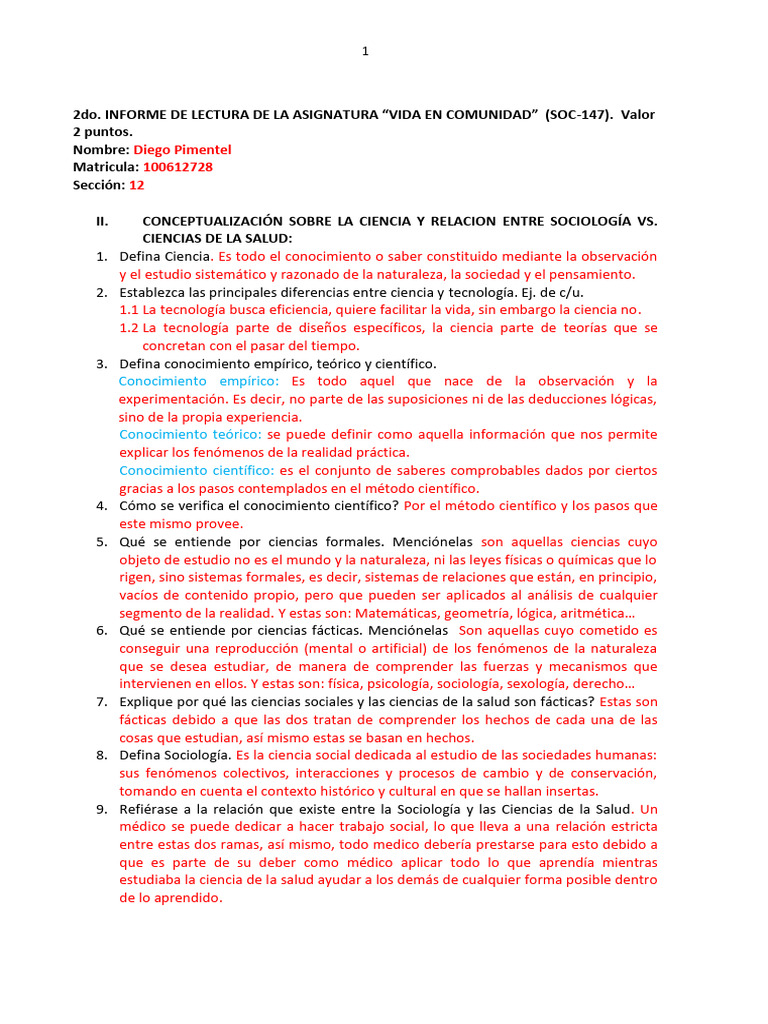 1

2do. INFORME DE LECTURA DE LA ASIGNATURA “VIDA EN COMUNIDAD” (SOC-147). Valor 2 puntos.
Nombre: Diego Pimentel
Matricula: 100612728
Sección: 12

II. CONCEPTUALIZACIÓN SOBRE LA CIENCIA Y RELACION ENTRE SOCIOLOGÍA VS. CIENCIAS DE LA SALUD:

1. Defina Ciencia. Es todo el conocimiento o saber constituido mediante la observación y el estudio sistemático y razonado de la naturaleza, la sociedad y el pensamiento.
2. Establezca las principales diferencias entre ciencia y tecnología. Ej. de c/u.
1.1 La tecnología busca eficiencia, quiere facilitar la vida, sin embargo la ciencia no.
1.2 La tecnología parte de diseños específicos, la ciencia parte de teorías que se concretan con el pasar del tiempo.
3. Defina conocimiento empírico, teórico y científico.
Conocimiento empírico: Es todo aquel que nace de la observación y la experimentación. Es decir, no parte de las suposiciones ni de las deducciones lógicas, sino de la propia experiencia.
Conocimiento teórico: se puede definir como aquella información que nos permite explicar los fenómenos de la realidad práctica.
Conocimiento científico: es el conjunto de saberes comprobables dados por ciertos gracias a los pasos contemplados en el método científico.
4. Cómo se verifica el conocimiento científico? Por el método científico y los pasos que este mismo provee.
5. Qué se entiende por ciencias formales. Menciónelas son aquellas ciencias cuyo objeto de estudio no es el mundo y la naturaleza, ni las leyes físicas o químicas que lo rigen, sino sistemas formales, es decir, sistemas de relaciones que están, en principio, vacíos de contenido propio, pero que pueden ser aplicados al análisis de cualquier segmento de la realidad. Y estas son: Matemáticas, geometría, lógica, aritmética…
6. Qué se entiende por ciencias fácticas. Menciónelas Son aquellas cuyo cometido es conseguir una reproducción (mental o artificial) de los fenómenos de la naturaleza que se desea estudiar, de manera de comprender las fuerzas y mecanismos que intervienen en ellos. Y estas son: física, psicología, sociología, sexología, derecho…
7. Explique por qué las ciencias sociales y las ciencias de la salud son fácticas? Estas son fácticas debido a que las dos tratan de comprender los hechos de cada una de las cosas que estudian, así mismo estas se basan en hechos.
8. Defina Sociología. Es la ciencia social dedicada al estudio de las sociedades humanas: sus fenómenos colectivos, interacciones y procesos de cambio y de conservación, tomando en cuenta el contexto histórico y cultural en que se hallan insertas.
9. Refiérase a la relación que existe entre la Sociología y las Ciencias de la Salud. Un médico se puede dedicar a hacer trabajo social, lo que lleva a una relación estricta entre estas dos ramas, así mismo, todo medico debería prestarse para esto debido a que es parte de su deber como médico aplicar todo lo que aprendía mientras estudiaba la ciencia de la salud ayudar a los demás de cualquier forma posible dentro de lo aprendido.